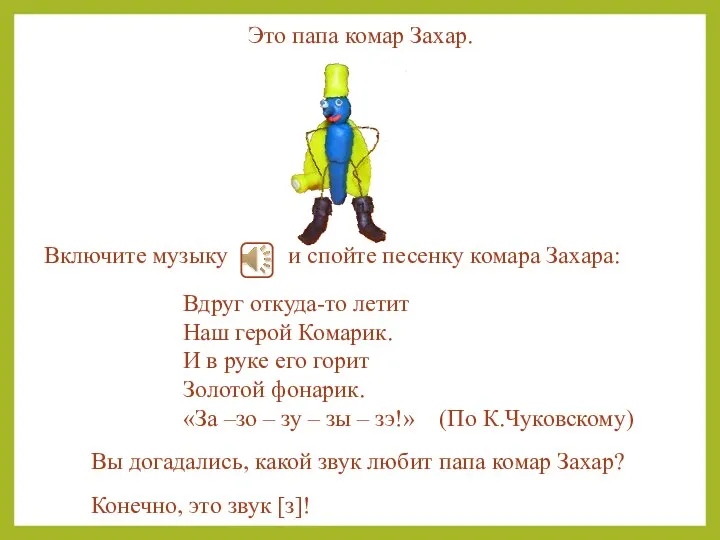 Это папа комар Захар.

Включите музыку и спойте песенку комара Захара:

Вдруг откуда-то летит
Наш герой Комарик.
И в руке его горит
Золотой фонарик.
«За –зо – зу – зы – зэ!» (По К.Чуковскому)

Вы догадались, какой звук любит папа комар Захар?

Конечно, это звук [з]!